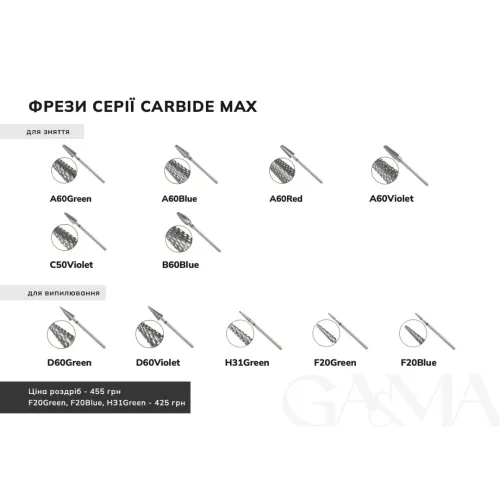 ФРЕЗИ СЕРІЇ CARBIDE MAX

для зняття

A60Green

A60Blue

A60Red

A60Violet

C50Violet

B60Blue

для випилювання

D60Green

D60Violet

H31Green

F20Green

F20Blue

Ціна роздріб - 455 грн
F20Green, F20Blue, H31Green - 425 грн

GA&MA